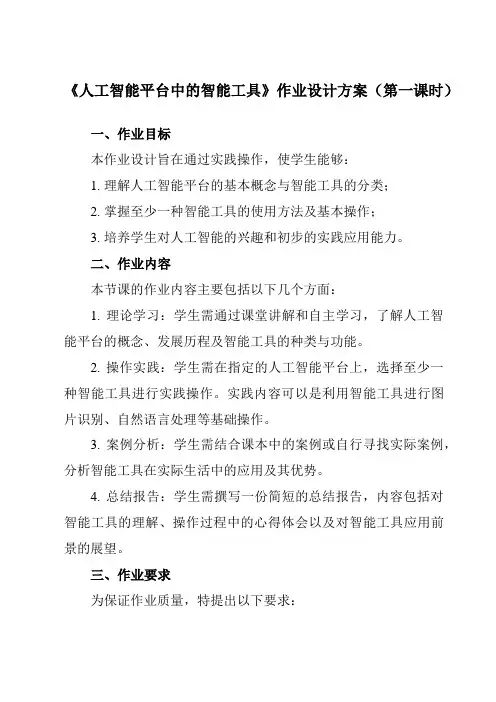 《人工智能平台中的智能工具》作业设计方案（第一课时）

一、作业目标

本作业设计旨在通过实践操作，使学生能够：

1. 理解人工智能平台的基本概念与智能工具的分类；

2. 掌握至少一种智能工具的使用方法及基本操作；

3. 培养学生对人工智能的兴趣和初步的实践应用能力。

二、作业内容

本节课的作业内容主要包括以下几个方面：

1. 理论学习：学生需通过课堂讲解和自主学习，了解人工智能平台的概念、发展历程及智能工具的种类与功能。

2. 操作实践：学生需在指定的人工智能平台上，选择至少一种智能工具进行实践操作。实践内容可以是利用智能工具进行图片识别、自然语言处理等基础操作。

3. 案例分析：学生需结合课本中的案例或自行寻找实际案例，分析智能工具在实际生活中的应用及其优势。

4. 总结报告：学生需撰写一份简短的总结报告，内容包括对智能工具的理解、操作过程中的心得体会以及对智能工具应用前景的展望。

三、作业要求

为保证作业质量，特提出以下要求：